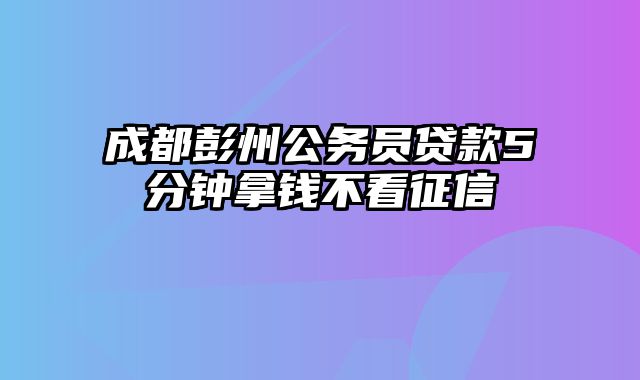 成都彭州公务员贷款5分钟拿钱不看征信